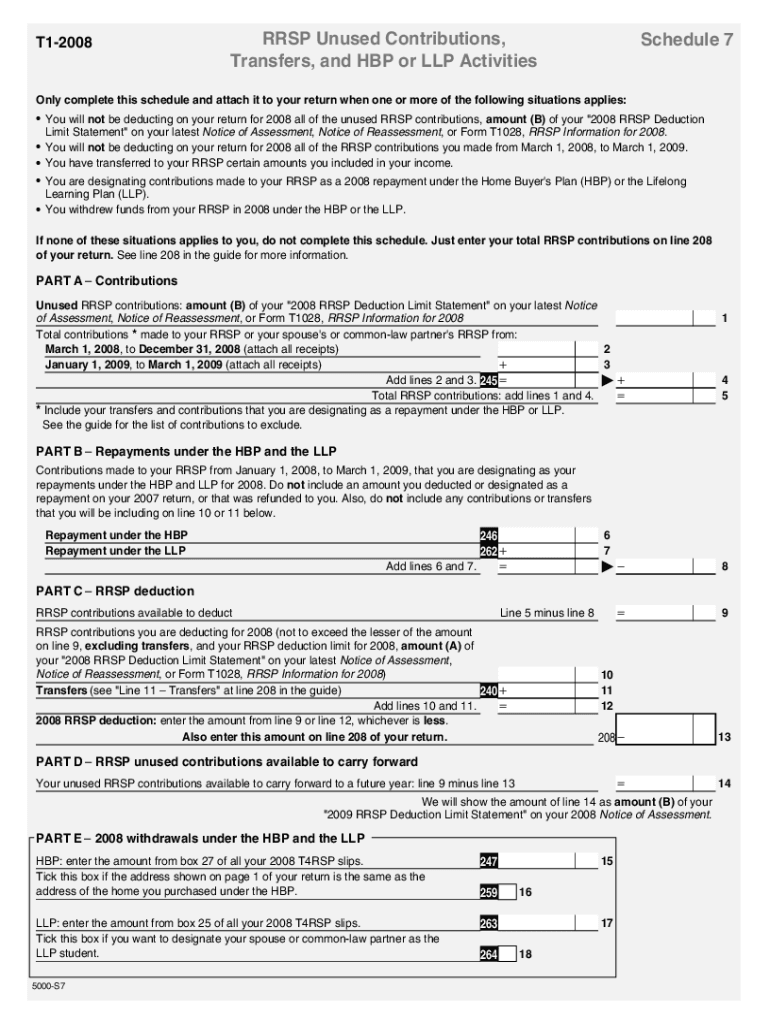 T1-2008

RRSP Unused Contributions, Transfers, and HBP or LLP Activities

Schedule 7

Only complete this schedule and attach it to your return when one or more of the following situations applies:

• You will not be deducting on your return for 2008 all of the unused RRSP contributions, amount (B) of your "2008 RRSP Deduction Limit Statement" on your latest Notice of Assessment, Notice of Reassessment, or Form T1028, RRSP Information for 2008.
• You will not be deducting on your return for 2008 all of the RRSP contributions you made from March 1, 2008, to March 1, 2009.
• You have transferred to your RRSP certain amounts you included in your income.
• You are designating contributions made to your RRSP as a 2008 repayment under the Home Buyer's Plan (HBP) or the Lifelong Learning Plan (LLP).
• You withdrew funds from your RRSP in 2008 under the HBP or the LLP.

If none of these situations applies to you, do not complete this schedule. Just enter your total RRSP contributions on line 208 of your return. See line 208 in the guide for more information.

PART A – Contributions

Unused RRSP contributions: amount (B) of your "2008 RRSP Deduction Limit Statement" on your latest Notice of Assessment, Notice of Reassessment, or Form T1028, RRSP Information for 2008 1

Total contributions * made to your RRSP or your spouse's or common-law partner's RRSP from:
March 1, 2008, to December 31, 2008 (attach all receipts) 2
January 1, 2009, to March 1, 2009 (attach all receipts) + 3
Add lines 2 and 3. 245 = ▶ + 4
Total RRSP contributions: add lines 1 and 4. = 5

* Include your transfers and contributions that you are designating as a repayment under the HBP or LLP. See the guide for the list of contributions to exclude.

PART B – Repayments under the HBP and the LLP

Contributions made to your RRSP from January 1, 2008, to March 1, 2009, that you are designating as your repayments under the HBP and LLP for 2008. Do not include an amount you deducted or designated as a repayment on your 2007 return, or that was refunded to you. Also, do not include any contributions or transfers that you will be including on line 10 or 11 below.

Repayment under the HBP 246 6
Repayment under the LLP 262 + 7
Add lines 6 and 7. = ▶ – 8

PART C – RRSP deduction

RRSP contributions available to deduct Line 5 minus line 8 = 9

RRSP contributions you are deducting for 2008 (not to exceed the lesser of the amount on line 9, excluding transfers, and your RRSP deduction limit for 2008, amount (A) of your "2008 RRSP Deduction Limit Statement" on your latest Notice of Assessment, Notice of Reassessment, or Form T1028, RRSP Information for 2008) 10
Transfers (see "Line 11 – Transfers" at line 208 in the guide) 240 + 11
Add lines 10 and 11. = 12
2008 RRSP deduction: enter the amount from line 9 or line 12, whichever is less.
Also enter this amount on line 208 of your return. 208 – 13

PART D – RRSP unused contributions available to carry forward

Your unused RRSP contributions available to carry forward to a future year: line 9 minus line 13 = 14
We will show the amount of line 14 as amount (B) of your "2009 RRSP Deduction Limit Statement" on your 2008 Notice of Assessment.

PART E – 2008 withdrawals under the HBP and the LLP

HBP: enter the amount from box 27 of all your 2008 T4RSP slips. 247 15
Tick this box if the address shown on page 1 of your return is the same as the address of the home you purchased under the HBP. 259 16

LLP: enter the amount from box 25 of all your 2008 T4RSP slips. 263 17
Tick this box if you want to designate your spouse or common-law partner as the LLP student. 264 18

5000-S7